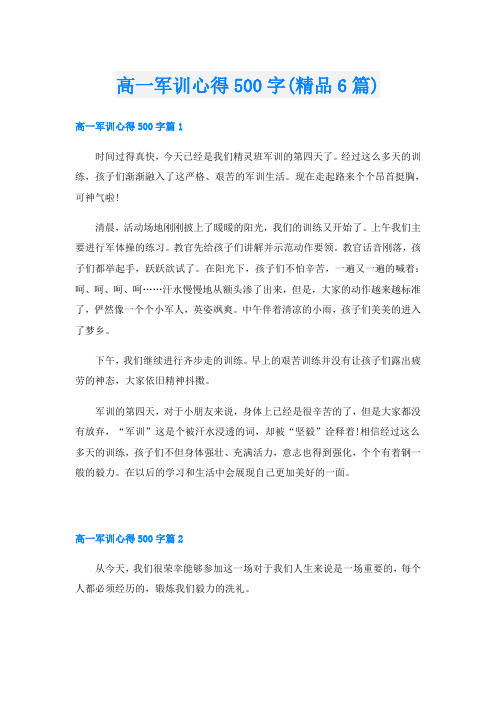 高一军训心得500字(精品6篇)

高一军训心得500字篇1

时间过得真快，今天已经是我们精灵班军训的第四天了。经过这么多天的训练，孩子们渐渐融入了这严格、艰苦的军训生活。现在走起路来个个昂首挺胸，可神气啦!

清晨，活动场地刚刚披上了暖暖的阳光，我们的训练又开始了。上午我们主要进行军体操的练习。教官先给孩子们讲解并示范动作要领。教官话音刚落，孩子们都举起手，跃跃欲试了。在阳光下，孩子们不怕辛苦，一遍又一遍的喊着：呵、呵、呵、呵……汗水慢慢地从额头渗了出来，但是，大家的动作越来越标准了，俨然像一个个小军人，英姿飒爽。中午伴着清凉的小雨，孩子们美美的进入了梦乡。

下午，我们继续进行齐步走的训练。早上的艰苦训练并没有让孩子们露出疲劳的神态，大家依旧精神抖擞。

军训的第四天，对于小朋友来说，身体上已经是很辛苦的了，但是大家都没有放弃，“军训”这是个被汗水浸透的词，却被“坚毅”诠释着!相信经过这么多天的训练，孩子们不但身体强壮、充满活力，意志也得到强化，个个有着钢一般的毅力。在以后的学习和生活中会展现自己更加美好的一面。

高一军训心得500字篇2

从今天，我们很荣幸能够参加这一场对于我们人生来说是一场重要的，每个人都必须经历的，锻炼我们毅力的洗礼。